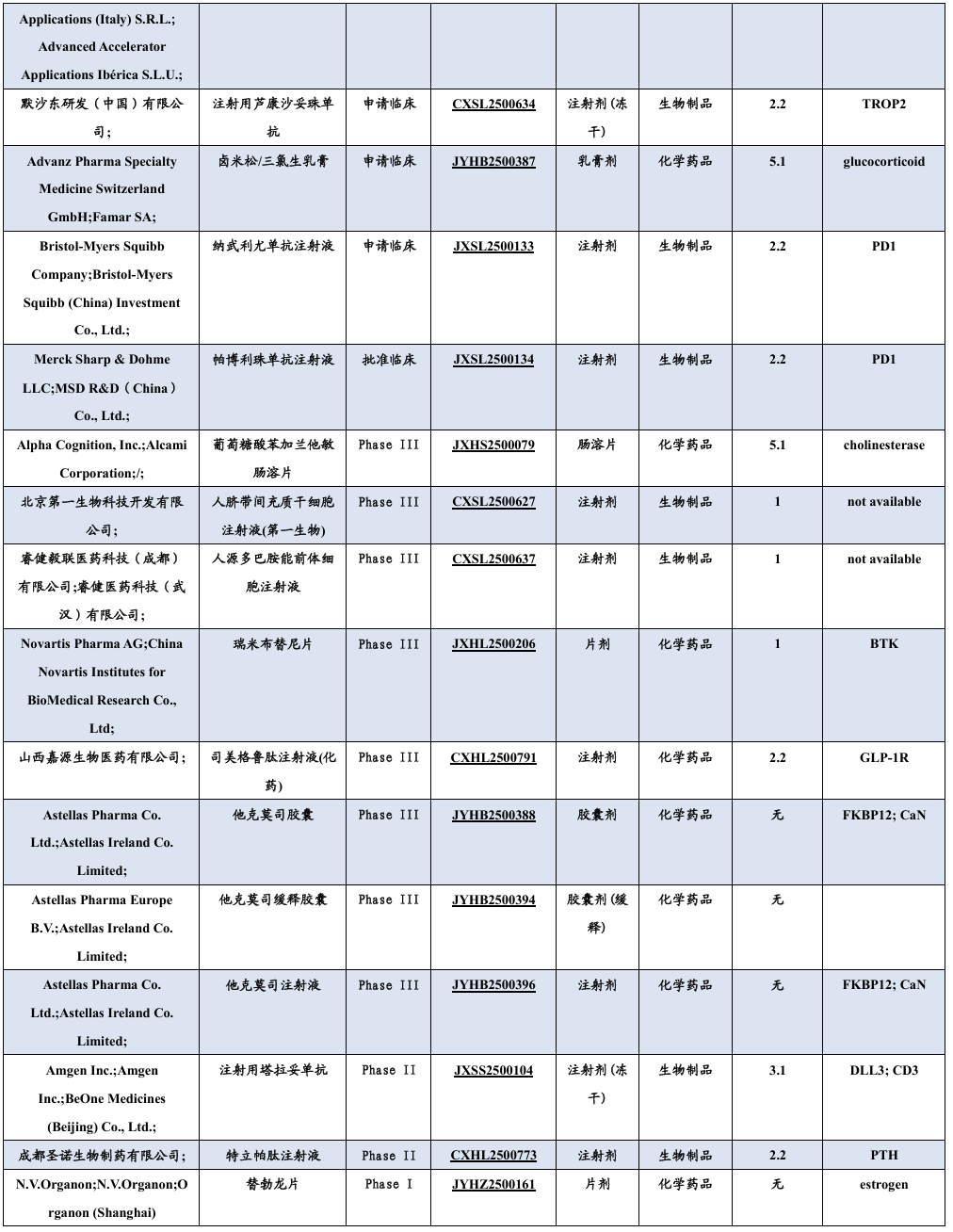 | | | | | | | | |
|---|---|---|---|---|---|---|---|
| Applications (Italy) S.R.L.; Advanced Accelerator Applications Ibérica S.L.U.; | | | | | | | |
| 默沙东研发（中国）有限公司; | 注射用芦康沙妥珠单抗 | 申请临床 | CXSL2500634 | 注射剂(冻干) | 生物制品 | 2.2 | TROP2 |
| Advanz Pharma Specialty Medicine Switzerland GmbH;Famar SA; | 卤米松/三氯生乳膏 | 申请临床 | JYHB2500387 | 乳膏剂 | 化学药品 | 5.1 | glucocorticoid |
| Bristol-Myers Squibb Company;Bristol-Myers Squibb (China) Investment Co., Ltd.; | 纳武利尤单抗注射液 | 申请临床 | JXSL2500133 | 注射剂 | 生物制品 | 2.2 | PD1 |
| Merck Sharp & Dohme LLC;MSD R&D（China）Co., Ltd.; | 帕博利珠单抗注射液 | 批准临床 | JXSL2500134 | 注射剂 | 生物制品 | 2.2 | PD1 |
| Alpha Cognition, Inc.;Alcami Corporation;/; | 葡萄糖酸苯加兰他敏肠溶片 | Phase III | JXHS2500079 | 肠溶片 | 化学药品 | 5.1 | cholinesterase |
| 北京第一生物科技开发有限公司; | 人脐带间充质干细胞注射液(第一生物) | Phase III | CXSL2500627 | 注射剂 | 生物制品 | 1 | not available |
| 睿健毅联医药科技（成都）有限公司;睿健医药科技（武汉）有限公司; | 人源多巴胺能前体细胞注射液 | Phase III | CXSL2500637 | 注射剂 | 生物制品 | 1 | not available |
| Novartis Pharma AG;China Novartis Institutes for BioMedical Research Co., Ltd; | 瑞米布替尼片 | Phase III | JXHL2500206 | 片剂 | 化学药品 | 1 | BTK |
| 山西嘉源生物医药有限公司; | 司美格鲁肽注射液(化药) | Phase III | CXHL2500791 | 注射剂 | 化学药品 | 2.2 | GLP-1R |
| Astellas Pharma Co. Ltd.;Astellas Ireland Co. Limited; | 他克莫司胶囊 | Phase III | JYHB2500388 | 胶囊剂 | 化学药品 | 无 | FKBP12; CaN |
| Astellas Pharma Europe B.V.;Astellas Ireland Co. Limited; | 他克莫司缓释胶囊 | Phase III | JYHB2500394 | 胶囊剂(缓释) | 化学药品 | 无 | |
| Astellas Pharma Co. Ltd.;Astellas Ireland Co. Limited; | 他克莫司注射液 | Phase III | JYHB2500396 | 注射剂 | 化学药品 | 无 | FKBP12; CaN |
| Amgen Inc.;Amgen Inc.;BeOne Medicines (Beijing) Co., Ltd.; | 注射用塔拉妥单抗 | Phase II | JXSS2500104 | 注射剂(冻干) | 生物制品 | 3.1 | DLL3; CD3 |
| 成都圣诺生物制药有限公司; | 特立帕肽注射液 | Phase II | CXHL2500773 | 注射剂 | 生物制品 | 2.2 | PTH |
| N.V.Organon;N.V.Organon;Organon (Shanghai) | 替勃龙片 | Phase I | JYHZ2500161 | 片剂 | 化学药品 | 无 | estrogen |